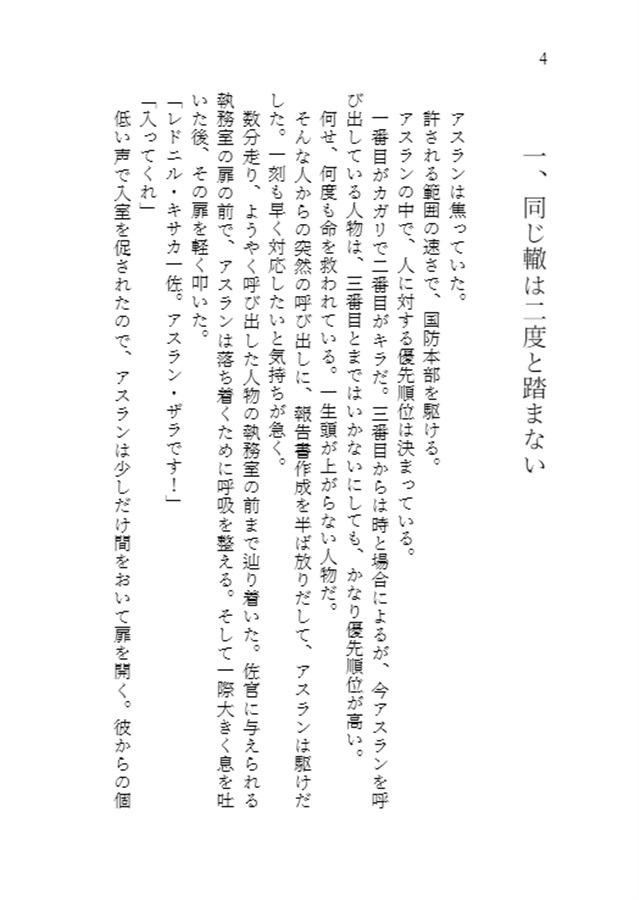 4

一、同じ轍は二度と踏まない

アスランは焦っていた。

許される範囲の速さで、国防本部を駆ける。

アスランの中で、人に対する優先順位は決まっている。

一番目がカガリで二番目がキラだ。三番目からは時と場合によるが、今アスランを呼び出している人物は、三番目とまではいかないにしても、かなり優先順位が高い。

何せ、何度も命を救われている。一生頭が上がらない人物だ。

そんな人からの突然の呼び出しに、報告書作成を半ば放りだして、アスランは駆けだした。一刻も早く対応したいと気持ちが急く。

数分走り、ようやく呼び出した人物の執務室の前まで辿り着いた。佐官に与えられる執務室の扉の前で、アスランは落ち着くために呼吸を整える。そして一際大きく息を吐いた後、その扉を軽く叩いた。

「レドニル・キサカ一佐。アスラン・ザラです！」

「入ってくれ」

低い声で入室を促されたので、アスランは少しだけ間をおいて扉を開く。彼からの個